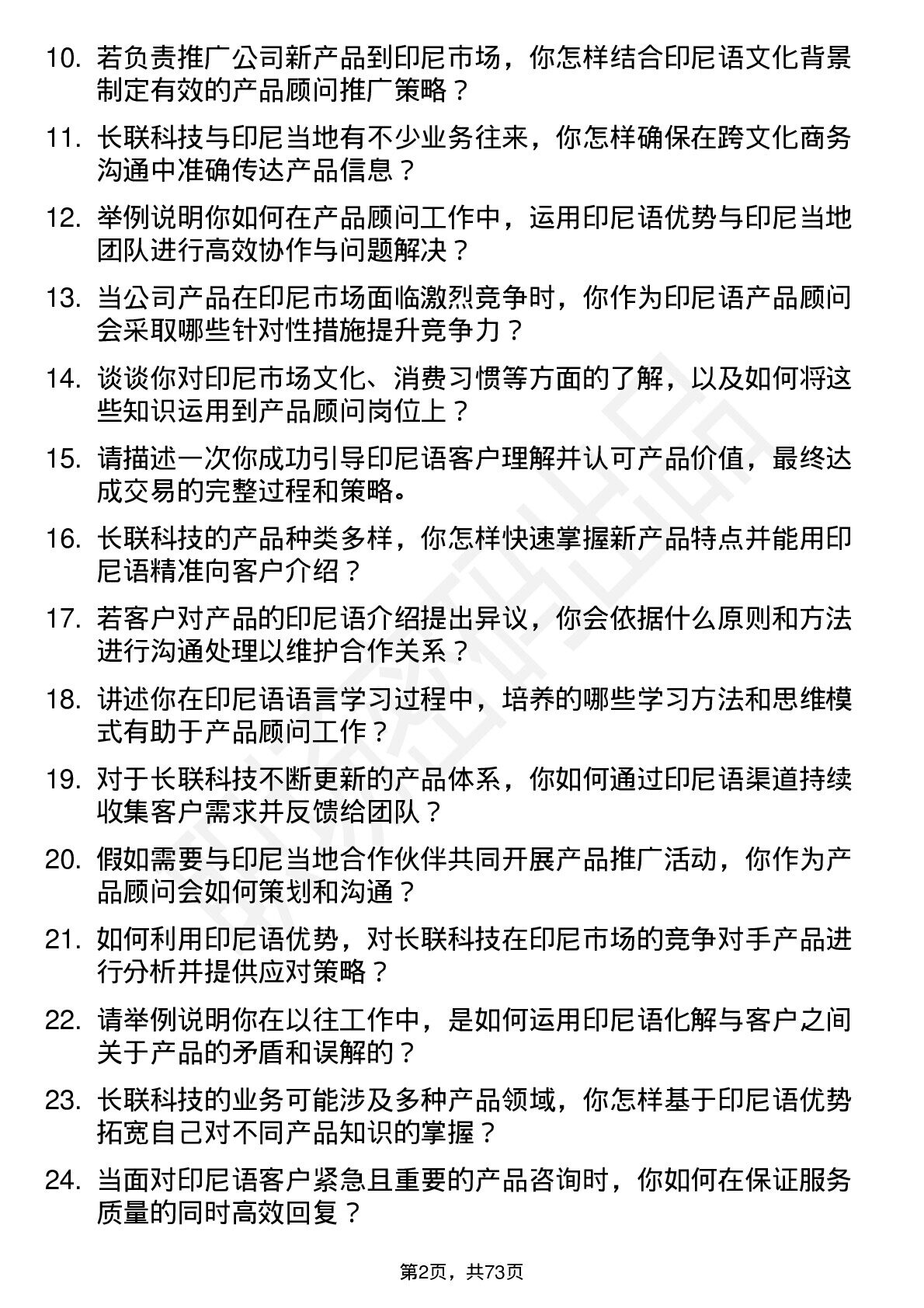 10. 若负责推广公司新产品到印尼市场，你怎样结合印尼语文化背景制定有效的产品顾问推广策略？

11. 长联科技与印尼当地有不少业务往来，你怎样确保在跨文化商务沟通中准确传达产品信息？

12. 举例说明你如何在产品顾问工作中，运用印尼语优势与印尼当地团队进行高效协作与问题解决？

13. 当公司产品在印尼市场面临激烈竞争时，你作为印尼语产品顾问会采取哪些针对性措施提升竞争力？

14. 谈谈你对印尼市场文化、消费习惯等方面的了解，以及如何将这些知识运用到产品顾问岗位上？

15. 请描述一次你成功引导印尼语客户理解并认可产品价值，最终达成交易的完整过程和策略。

16. 长联科技的产品种类多样，你怎样快速掌握新产品特点并能用印尼语精准向客户介绍？

17. 若客户对产品的印尼语介绍提出异议，你会依据什么原则和方法进行沟通处理以维护合作关系？

18. 讲述你在印尼语语言学习过程中，培养的哪些学习方法和思维模式有助于产品顾问工作？

19. 对于长联科技不断更新的产品体系，你如何通过印尼语渠道持续收集客户需求并反馈给团队？

20. 假如需要与印尼当地合作伙伴共同开展产品推广活动，你作为产品顾问会如何策划和沟通？

21. 如何利用印尼语优势，对长联科技在印尼市场的竞争对手产品进行分析并提供应对策略？

22. 请举例说明你在以往工作中，是如何运用印尼语化解与客户之间关于产品的矛盾和误解的？

23. 长联科技的业务可能涉及多种产品领域，你怎样基于印尼语优势拓宽自己对不同产品知识的掌握？

24. 当面对印尼语客户紧急且重要的产品咨询时，你如何在保证服务质量的同时高效回复？

第2页，共73页